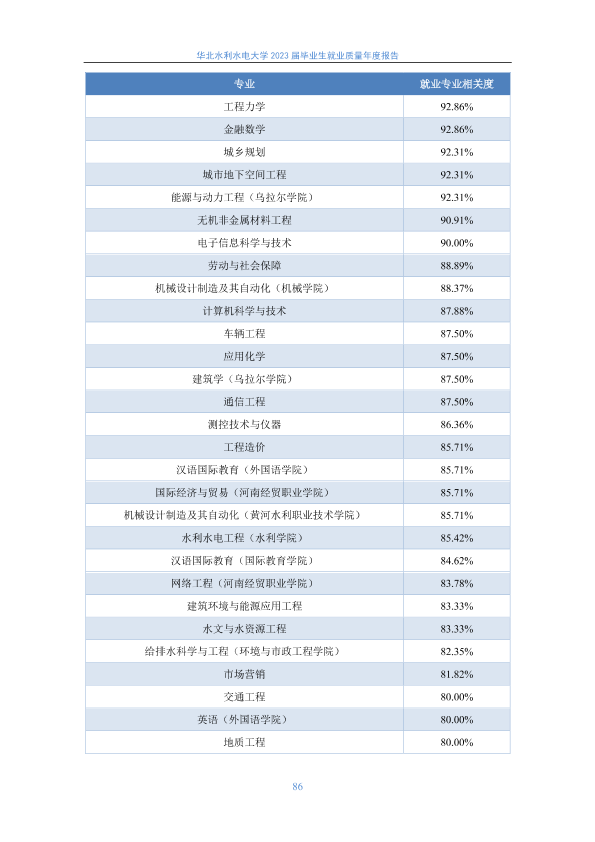 华北水利水电大学 2023 届毕业生就业质量年度报告

| 专业 | 就业专业相关度 |
|---|---|
| 工程力学 | 92.86% |
| 金融数学 | 92.86% |
| 城乡规划 | 92.31% |
| 城市地下空间工程 | 92.31% |
| 能源与动力工程（乌拉尔学院） | 92.31% |
| 无机非金属材料工程 | 90.91% |
| 电子信息科学与技术 | 90.00% |
| 劳动与社会保障 | 88.89% |
| 机械设计制造及其自动化（机械学院） | 88.37% |
| 计算机科学与技术 | 87.88% |
| 车辆工程 | 87.50% |
| 应用化学 | 87.50% |
| 建筑学（乌拉尔学院） | 87.50% |
| 通信工程 | 87.50% |
| 测控技术与仪器 | 86.36% |
| 工程造价 | 85.71% |
| 汉语国际教育（外国语学院） | 85.71% |
| 国际经济与贸易（河南经贸职业学院） | 85.71% |
| 机械设计制造及其自动化（黄河水利职业技术学院） | 85.71% |
| 水利水电工程（水利学院） | 85.42% |
| 汉语国际教育（国际教育学院） | 84.62% |
| 网络工程（河南经贸职业学院） | 83.78% |
| 建筑环境与能源应用工程 | 83.33% |
| 水文与水资源工程 | 83.33% |
| 给排水科学与工程（环境与市政工程学院） | 82.35% |
| 市场营销 | 81.82% |
| 交通工程 | 80.00% |
| 英语（外国语学院） | 80.00% |
| 地质工程 | 80.00% |

86